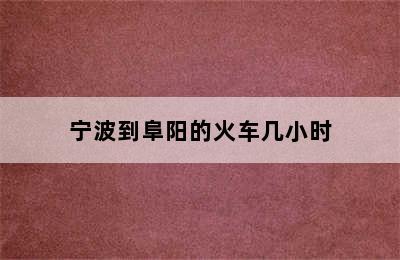 宁波到阜阳的火车几小时